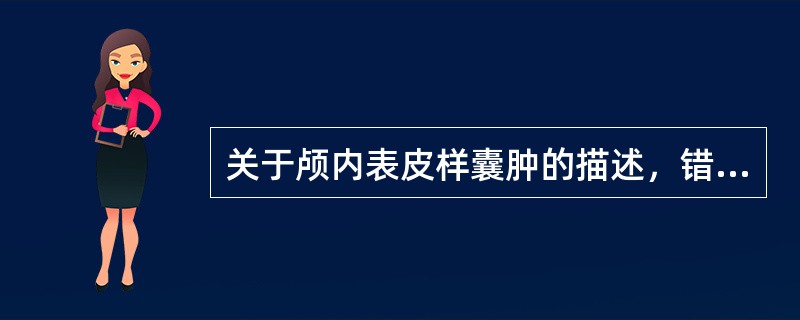 关于颅内表皮样囊肿的描述，错...